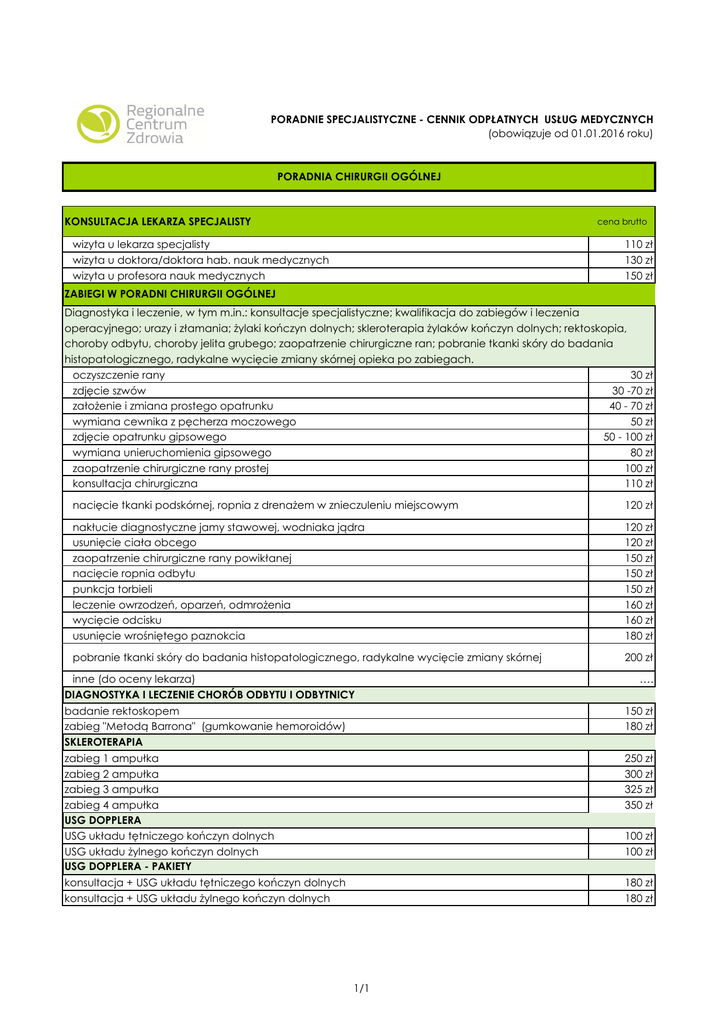 Regionalne Centrum Zdrowia

PORADNIE SPECJALISTYCZNE - CENNIK ODPŁATNYCH USŁUG MEDYCZNYCH
(obowiązuje od 01.01.2016 roku)

PORADNIA CHIRURGII OGÓLNEJ

| KONSULTACJA LEKARZA SPECJALISTY | cena brutto |
|---|---|
| wizyta u lekarza specjalisty | 110 zł |
| wizyta u doktora/doktora hab. nauk medycznych | 130 zł |
| wizyta u profesora nauk medycznych | 150 zł |
| ZABIEGI W PORADNI CHIRURGII OGÓLNEJ | |
| Diagnostyka i leczenie, w tym m.in.: konsultacje specjalistyczne; kwalifikacja do zabiegów i leczenia operacyjnego; urazy i złamania; żylaki kończyn dolnych; skleroterapia żylaków kończyn dolnych; rektoskopia, choroby odbytu, choroby jelita grubego; zaopatrzenie chirurgiczne ran; pobranie tkanki skóry do badania histopatologicznego, radykalne wycięcie zmiany skórnej opieka po zabiegach. | |
| oczyszczenie rany | 30 zł |
| zdjęcie szwów | 30 -70 zł |
| założenie i zmiana prostego opatrunku | 40 - 70 zł |
| wymiana cewnika z pęcherza moczowego | 50 zł |
| zdjęcie opatrunku gipsowego | 50 - 100 zł |
| wymiana unieruchomienia gipsowego | 80 zł |
| zaopatrzenie chirurgiczne rany prostej | 100 zł |
| konsultacja chirurgiczna | 110 zł |
| nacięcie tkanki podskórnej, ropnia z drenażem w znieczuleniu miejscowym | 120 zł |
| nakłucie diagnostyczne jamy stawowej, wodniaka jądra | 120 zł |
| usunięcie ciała obcego | 120 zł |
| zaopatrzenie chirurgiczne rany powikłanej | 150 zł |
| nacięcie ropnia odbytu | 150 zł |
| punkcja torbieli | 150 zł |
| leczenie owrzodzeń, oparzeń, odmrożenia | 160 zł |
| wycięcie odcisku | 160 zł |
| usunięcie wrośniętego paznokcia | 180 zł |
| pobranie tkanki skóry do badania histopatologicznego, radykalne wycięcie zmiany skórnej | 200 zł |
| inne (do oceny lekarza) | .... |
| DIAGNOSTYKA I LECZENIE CHORÓB ODBYTU I ODBYTNICY | |
| badanie rektoskopem | 150 zł |
| zabieg "Metodą Barrona" (gumkowanie hemoroidów) | 180 zł |
| SKLEROTERAPIA | |
| zabieg 1 ampułka | 250 zł |
| zabieg 2 ampułka | 300 zł |
| zabieg 3 ampułka | 325 zł |
| zabieg 4 ampułka | 350 zł |
| USG DOPPLERA | |
| USG układu tętniczego kończyn dolnych | 100 zł |
| USG układu żylnego kończyn dolnych | 100 zł |
| USG DOPPLERA - PAKIETY | |
| konsultacja + USG układu tętniczego kończyn dolnych | 180 zł |
| konsultacja + USG układu żylnego kończyn dolnych | 180 zł |

1/1